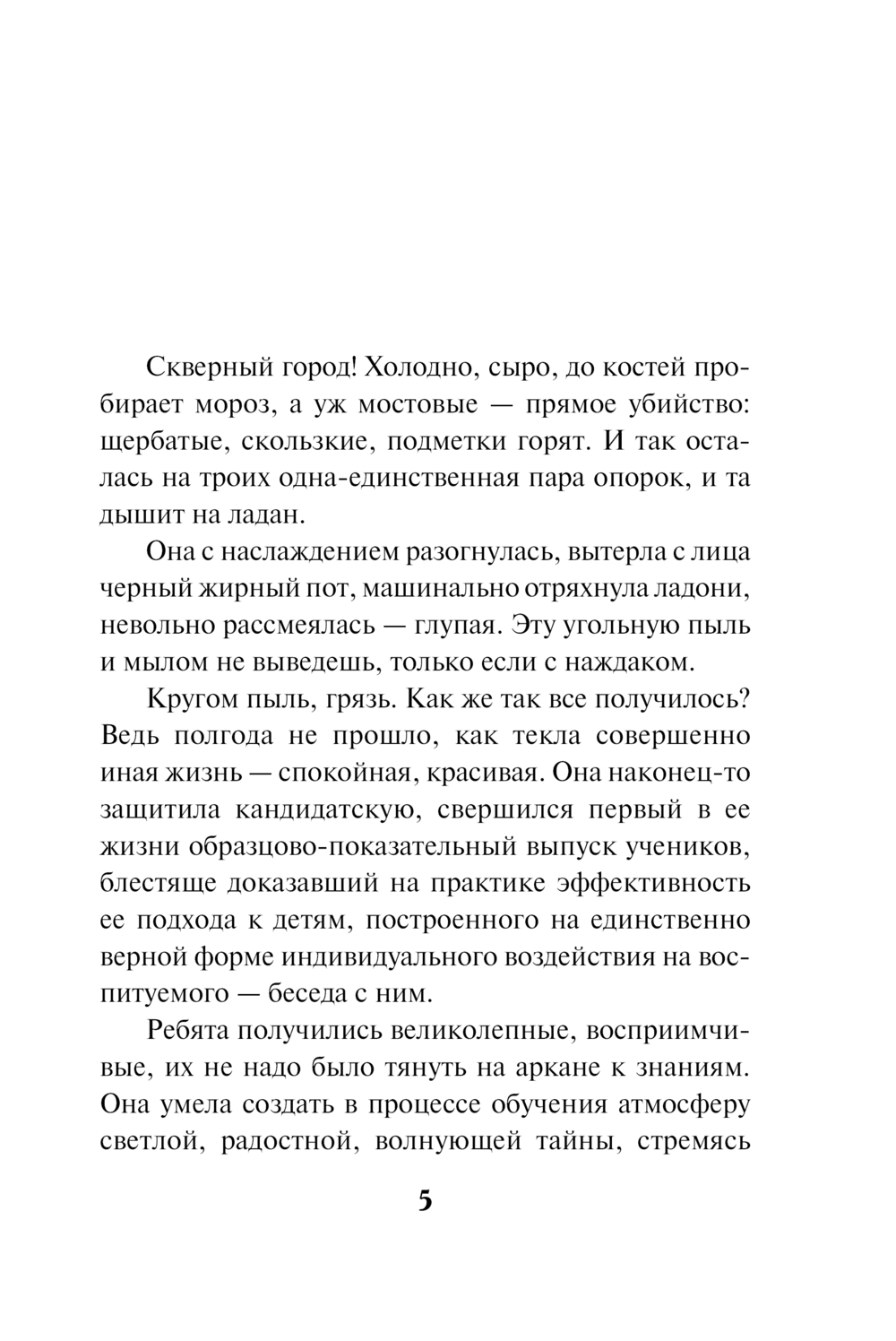 Скверный город! Холодно, сыро, до костей пробирает мороз, а уж мостовые — прямое убийство: щербатые, скользкие, подметки горят. И так осталась на троих одна-единственная пара опорок, и та дышит на ладан.

Она с наслаждением разогнулась, вытерла с лица черный жирный пот, машинально отряхнула ладони, невольно рассмеялась — глупая. Эту угольную пыль и мылом не выведешь, только если с наждаком.

Кругом пыль, грязь. Как же так все получилось? Ведь полгода не прошло, как текла совершенно иная жизнь — спокойная, красивая. Она наконец-то защитила кандидатскую, свершился первый в ее жизни образцово-показательный выпуск учеников, блестяще доказавший на практике эффективность ее подхода к детям, построенного на единственно верной форме индивидуального воздействия на воспитуемого — беседа с ним.

Ребята получились великолепные, восприимчивые, их не надо было тянуть на аркане к знаниям. Она умела создать в процессе обучения атмосферу светлой, радостной, волнующей тайны, стремясь

5